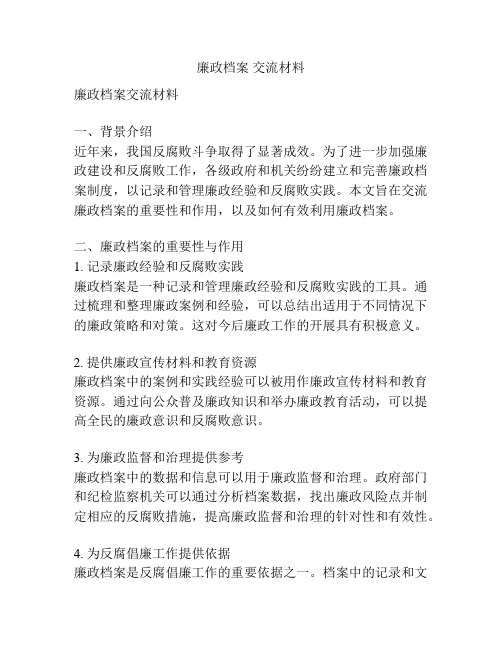 廉政档案 交流材料

廉政档案交流材料

一、背景介绍
近年来，我国反腐败斗争取得了显著成效。为了进一步加强廉政建设和反腐败工作，各级政府和机关纷纷建立和完善廉政档案制度，以记录和管理廉政经验和反腐败实践。本文旨在交流廉政档案的重要性和作用，以及如何有效利用廉政档案。

二、廉政档案的重要性与作用
1. 记录廉政经验和反腐败实践
廉政档案是一种记录和管理廉政经验和反腐败实践的工具。通过梳理和整理廉政案例和经验，可以总结出适用于不同情况下的廉政策略和对策。这对今后廉政工作的开展具有积极意义。

2. 提供廉政宣传材料和教育资源
廉政档案中的案例和实践经验可以被用作廉政宣传材料和教育资源。通过向公众普及廉政知识和举办廉政教育活动，可以提高全民的廉政意识和反腐败意识。

3. 为廉政监督和治理提供参考
廉政档案中的数据和信息可以用于廉政监督和治理。政府部门和纪检监察机关可以通过分析档案数据，找出廉政风险点并制定相应的反腐败措施，提高廉政监督和治理的针对性和有效性。

4. 为反腐倡廉工作提供依据
廉政档案是反腐倡廉工作的重要依据之一。档案中的记录和文